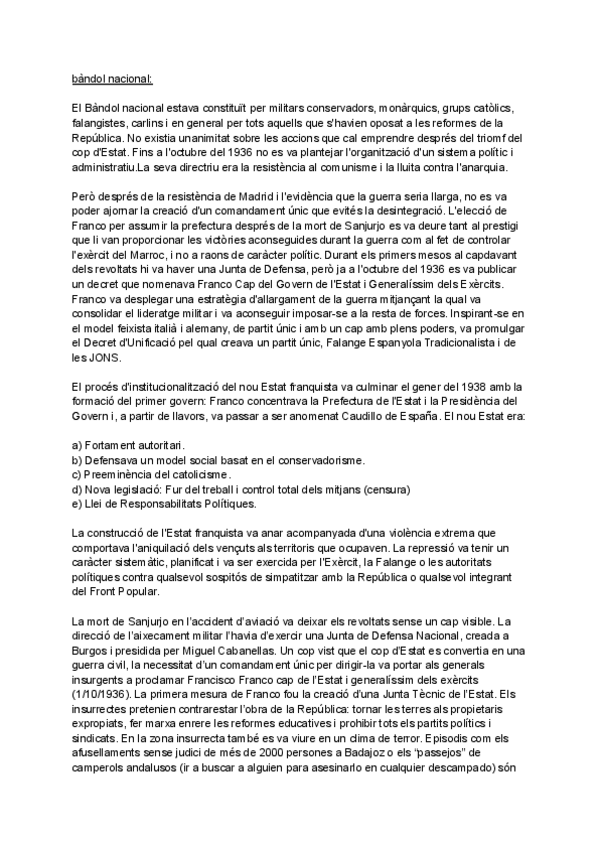 bàndol nacional:

El Bàndol nacional estava constituït per militars conservadors, monàrquics, grups catòlics, falangistes, carlins i en general per tots aquells que s'havien oposat a les reformes de la República. No existia unanimitat sobre les accions que cal emprendre després del triomf del cop d'Estat. Fins a l'octubre del 1936 no es va plantejar l'organització d'un sistema polític i administratiu.La seva directriu era la resistència al comunisme i la lluita contra l'anarquia.

Però després de la resistència de Madrid i l'evidència que la guerra seria llarga, no es va poder ajornar la creació d'un comandament únic que evités la desintegració. L'elecció de Franco per assumir la prefectura després de la mort de Sanjurjo es va deure tant al prestigi que li van proporcionar les victòries aconseguides durant la guerra com al fet de controlar l'exèrcit del Marroc, i no a raons de caràcter polític. Durant els primers mesos al capdavant dels revoltats hi va haver una Junta de Defensa, però ja a l'octubre del 1936 es va publicar un decret que nomenava Franco Cap del Govern de l'Estat i Generalíssim dels Exèrcits. Franco va desplegar una estratègia d'allargament de la guerra mitjançant la qual va consolidar el lideratge militar i va aconseguir imposar-se a la resta de forces. Inspirant-se en el model feixista italià i alemany, de partit únic i amb un cap amb plens poders, va promulgar el Decret d'Unificació pel qual creava un partit únic, Falange Espanyola Tradicionalista i de les JONS.

El procés d'institucionalització del nou Estat franquista va culminar el gener del 1938 amb la formació del primer govern: Franco concentrava la Prefectura de l'Estat i la Presidència del Govern i, a partir de llavors, va passar a ser anomenat Caudillo de España. El nou Estat era:

a) Fortament autoritari.
b) Defensava un model social basat en el conservadorisme.
c) Preeminència del catolicisme.
d) Nova legislació: Fur del treball i control total dels mitjans (censura)
e) Llei de Responsabilitats Polítiques.

La construcció de l'Estat franquista va anar acompanyada d'una violència extrema que comportava l'aniquilació dels vençuts als territoris que ocupaven. La repressió va tenir un caràcter sistemàtic, planificat i va ser exercida per l'Exèrcit, la Falange o les autoritats polítiques contra qualsevol sospitós de simpatitzar amb la República o qualsevol integrant del Front Popular.

La mort de Sanjurjo en l'accident d'aviació va deixar els revoltats sense un cap visible. La direcció de l'aixecament militar l'havia d'exercir una Junta de Defensa Nacional, creada a Burgos i presidida per Miguel Cabanellas. Un cop vist que el cop d'Estat es convertia en una guerra civil, la necessitat d'un comandament únic per dirigir-la va portar als generals insurgents a proclamar Francisco Franco cap de l'Estat i generalíssim dels exèrcits (1/10/1936). La primera mesura de Franco fou la creació d'una Junta Tècnic de l'Estat. Els insurrectes pretenien contrarestar l'obra de la República: tornar les terres als propietaris expropiats, fer marxa enrere les reformes educatives i prohibir tots els partits polítics i sindicats. En la zona insurrecta també es va viure en un clima de terror. Episodis com els afusellaments sense judici de més de 2000 persones a Badajoz o els "passejos" de camperols andalusos (ir a buscar a alguien para asesinarlo en cualquier descampado) són